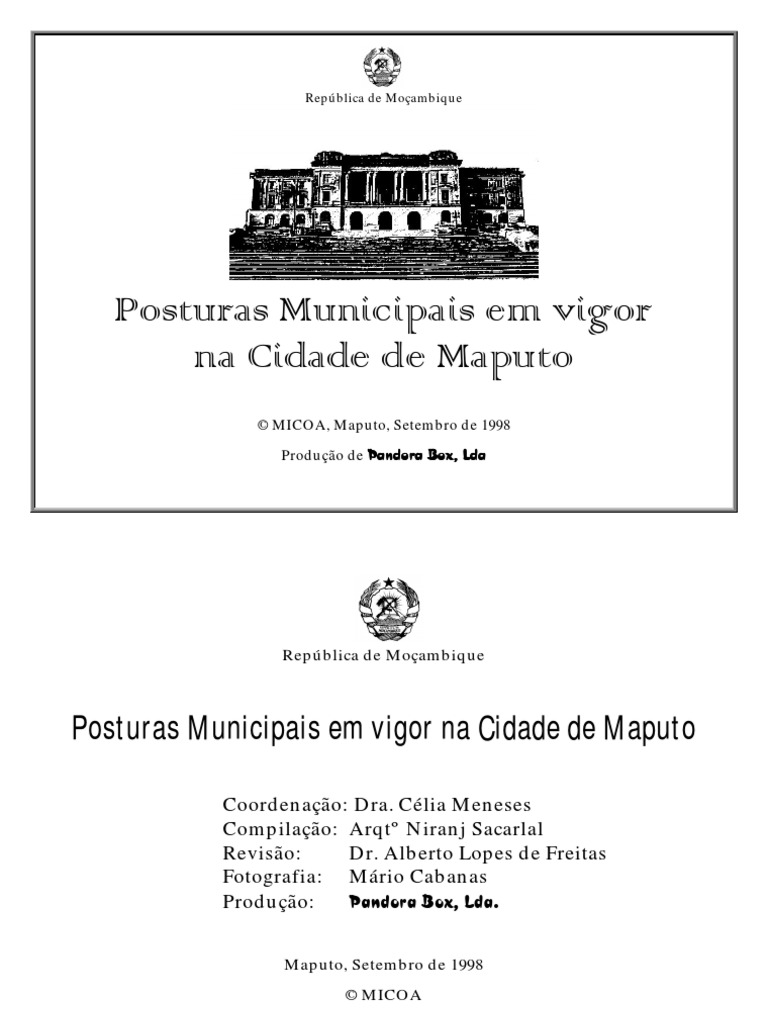 República de Moçambique

Posturas Municipais em vigor na Cidade de Maputo

© MICOA, Maputo, Setembro de 1998

Produção de Pandora Box, Lda

República de Moçambique

Posturas Municipais em vigor na Cidade de Maputo

Coordenação: Dra. Célia Meneses
Compilação: Arqtº Niranj Sacarlal
Revisão: Dr. Alberto Lopes de Freitas
Fotografia: Mário Cabanas
Produção: Pandora Box, Lda.

Maputo, Setembro de 1998

© MICOA